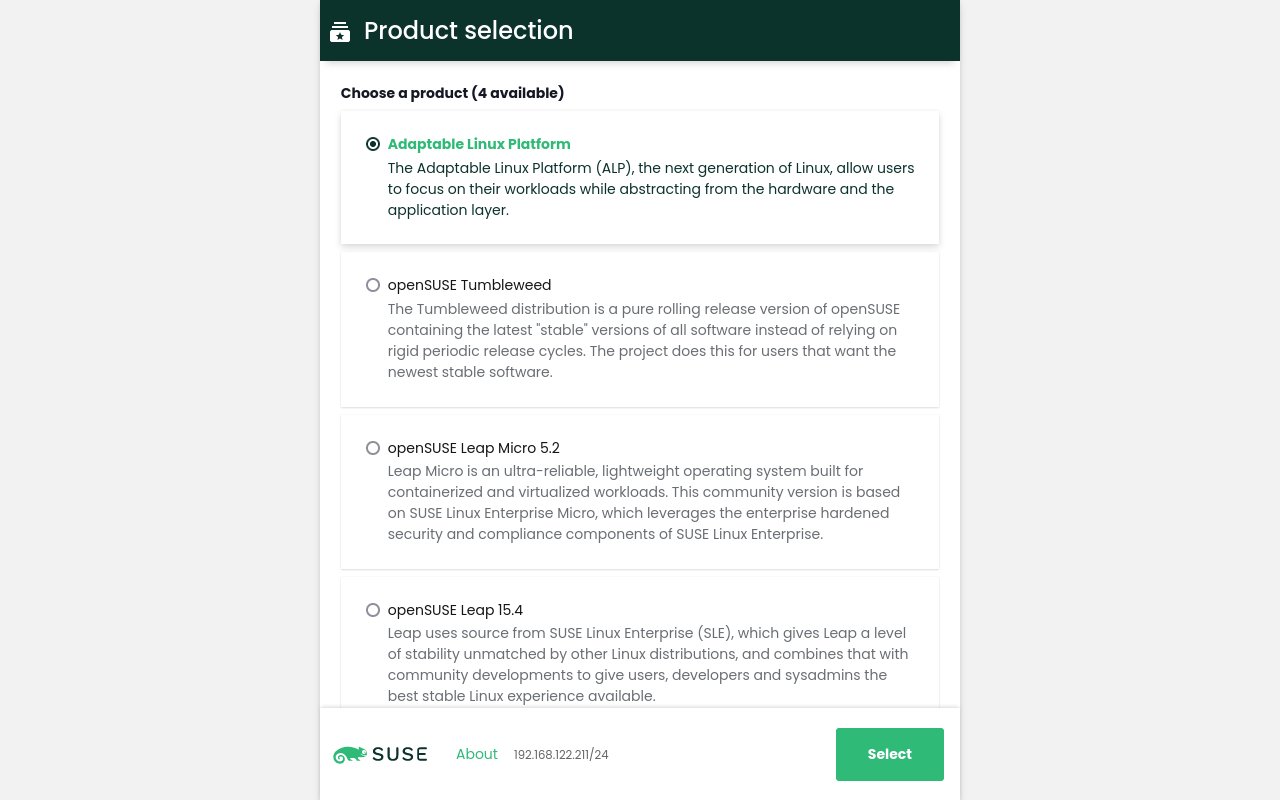 Product selection

Choose a product (4 available)

Adaptable Linux Platform
The Adaptable Linux Platform (ALP), the next generation of Linux, allow users to focus on their workloads while abstracting from the hardware and the application layer.

openSUSE Tumbleweed
The Tumbleweed distribution is a pure rolling release version of openSUSE containing the latest "stable" versions of all software instead of relying on rigid periodic release cycles. The project does this for users that want the newest stable software.

openSUSE Leap Micro 5.2
Leap Micro is an ultra-reliable, lightweight operating system built for containerized and virtualized workloads. This community version is based on SUSE Linux Enterprise Micro, which leverages the enterprise hardened security and compliance components of SUSE Linux Enterprise.

openSUSE Leap 15.4
Leap uses source from SUSE Linux Enterprise (SLE), which gives Leap a level of stability unmatched by other Linux distributions, and combines that with community developments to give users, developers and sysadmins the best stable Linux experience available.

SUSE About 192.168.122.211/24 Select